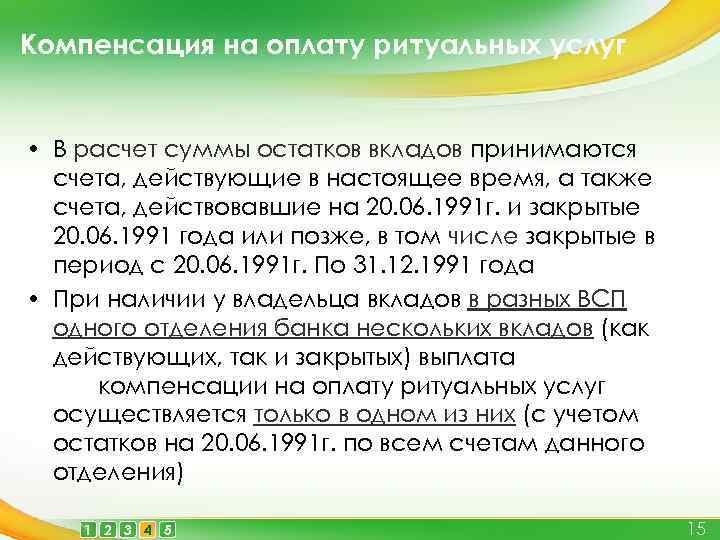 Компенсация на оплату ритуальных услуг

• В расчет суммы остатков вкладов принимаются счета, действующие в настоящее время, а также счета, действовавшие на 20.06.1991г. и закрытые 20.06.1991 года или позже, в том числе закрытые в период с 20.06.1991г. По 31.12.1991 года
• При наличии у владельца вкладов в разных ВСП одного отделения банка нескольких вкладов (как действующих, так и закрытых) выплата компенсации на оплату ритуальных услуг осуществляется только в одном из них (с учетом остатков на 20.06.1991г. по всем счетам данного отделения)

1 2 3 4 5

15